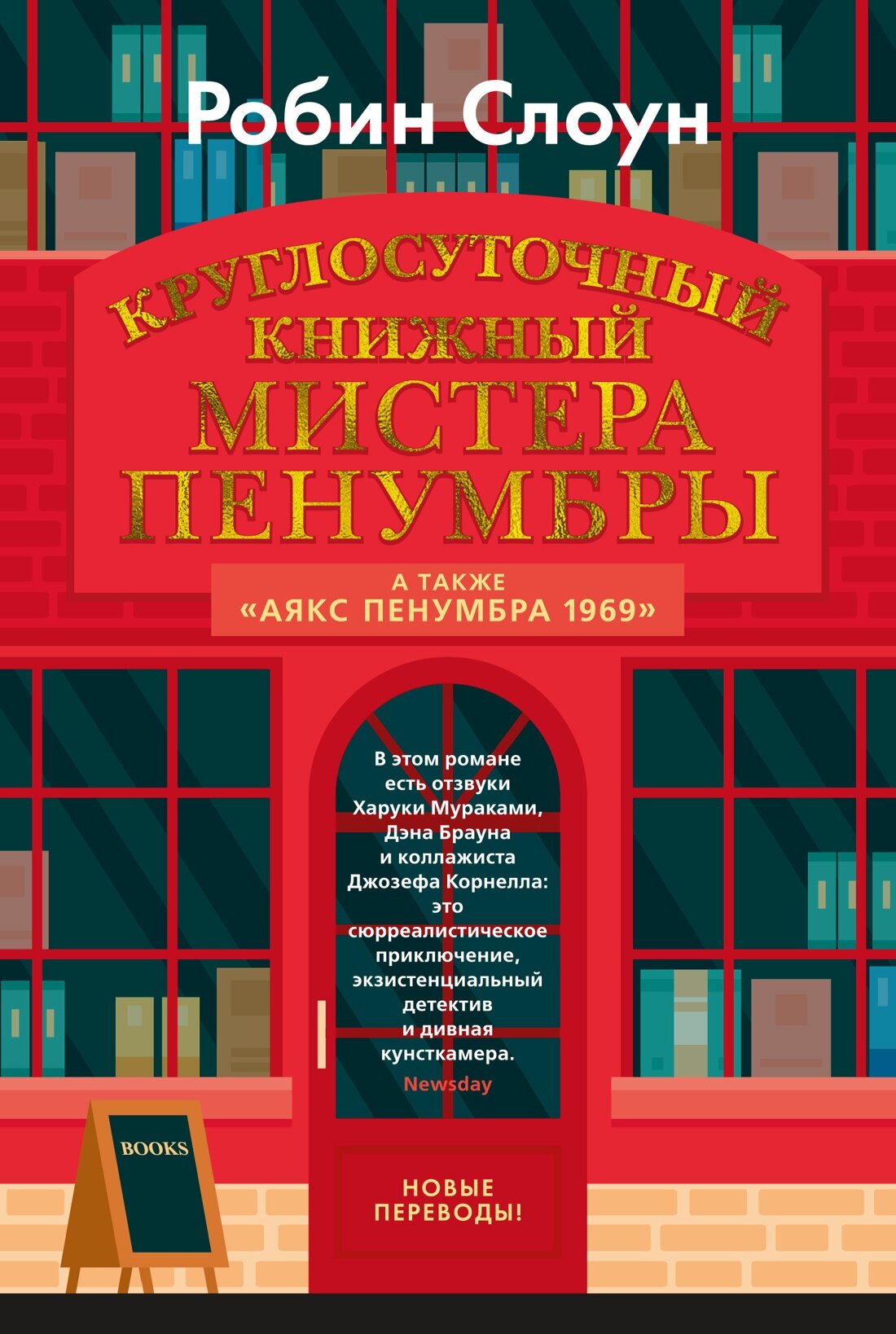 Робин Слоун

КРУГЛОСУТОЧНЫЙ КНИЖНЫЙ МИСТЕРА ПЕНУМБРЫ

А ТАКЖЕ «АЯКС ПЕНУМБРА 1969»

В этом романе есть отзвуки Харуки Мураками, Дэна Брауна и коллажиста Джозефа Корнелла: это сюрреалистическое приключение, экзистенциальный детектив и дивная кунсткамера.
Newsday

BOOKS

НОВЫЕ ПЕРЕВОДЫ!